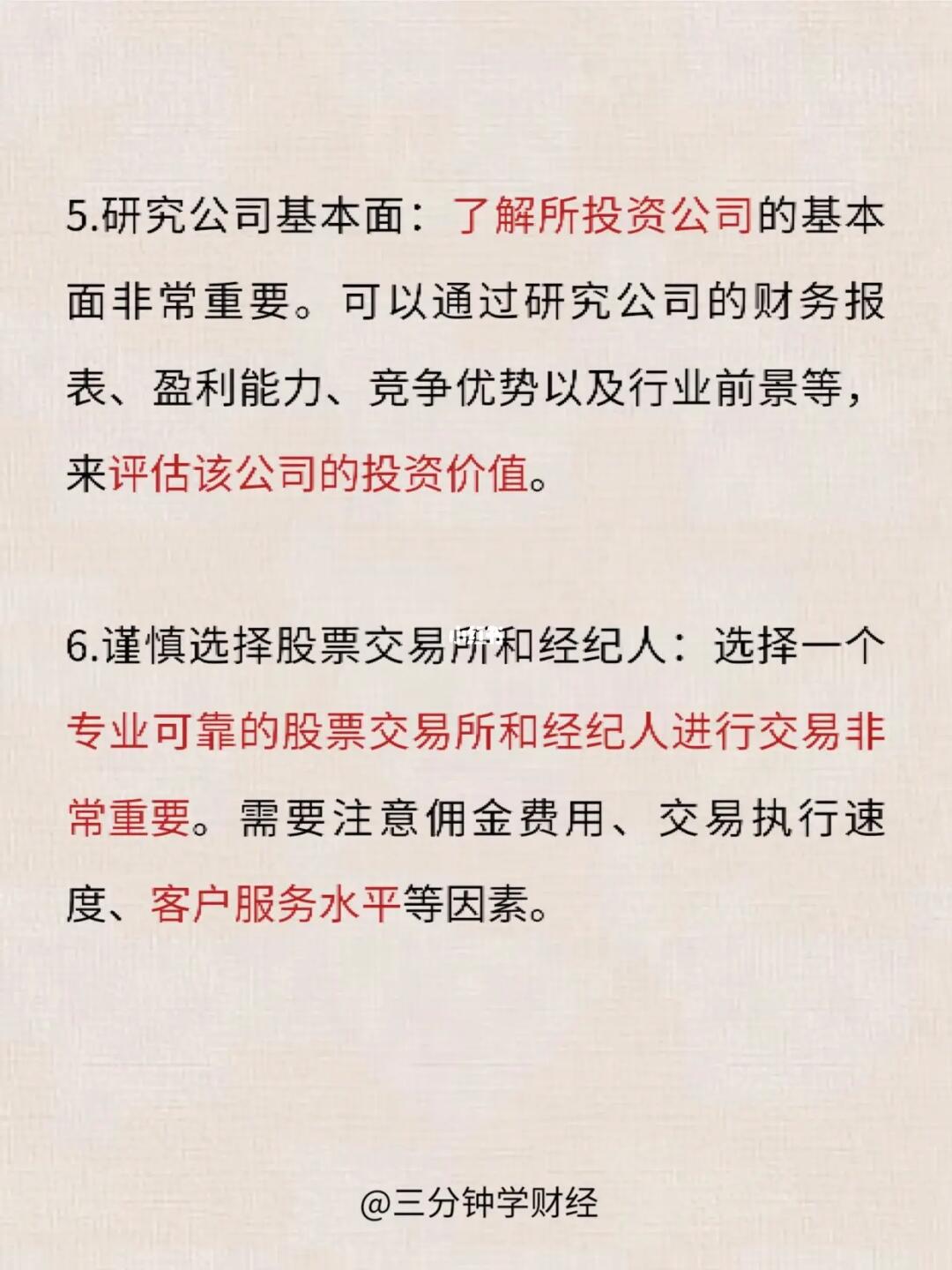 5.研究公司基本面：了解所投资公司的基本面非常重要。可以通过研究公司的财务报表、盈利能力、竞争优势以及行业前景等，来评估该公司的投资价值。

6.谨慎选择股票交易所和经纪人：选择一个专业可靠的股票交易所和经纪人进行交易非常重要。需要注意佣金费用、交易执行速度、客户服务水平等因素。

@三分钟学财经